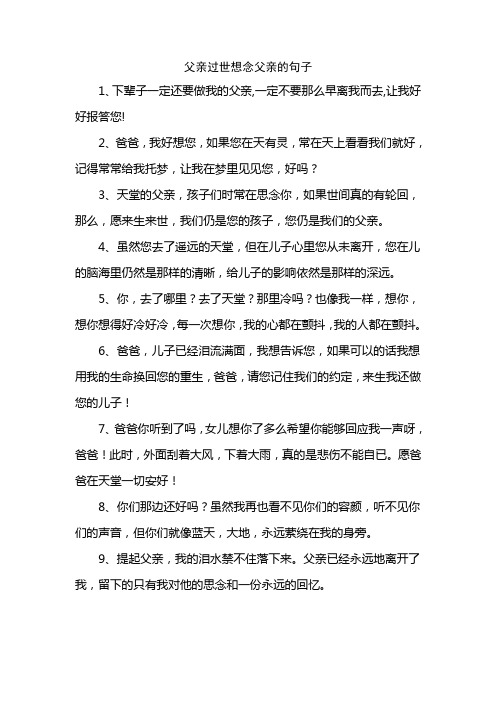 父亲过世想念父亲的句子

1、下辈子一定还要做我的父亲,一定不要那么早离我而去,让我好好报答您!

2、爸爸，我好想您，如果您在天有灵，常在天上看看我们就好，记得常常给我托梦，让我在梦里见见您，好吗？

3、天堂的父亲，孩子们时常在思念你，如果世间真的有轮回，那么，愿来生来世，我们仍是您的孩子，您仍是我们的父亲。

4、虽然您去了遥远的天堂，但在儿子心里您从未离开，您在儿的脑海里仍然是那样的清晰，给儿子的影响依然是那样的深远。

5、你，去了哪里？去了天堂？那里冷吗？也像我一样，想你，想你想得好冷好冷，每一次想你，我的心都在颤抖，我的人都在颤抖。

6、爸爸，儿子已经泪流满面，我想告诉您，如果可以的话我想用我的生命换回您的重生，爸爸，请您记住我们的约定，来生我还做您的儿子！

7、爸爸你听到了吗，女儿想你了多么希望你能够回应我一声呀，爸爸！此时，外面刮着大风，下着大雨，真的是悲伤不能自已。愿爸爸在天堂一切安好！

8、你们那边还好吗？虽然我再也看不见你们的容颜，听不见你们的声音，但你们就像蓝天，大地，永远萦绕在我的身旁。

9、提起父亲，我的泪水禁不住落下来。父亲已经永远地离开了我，留下的只有我对他的思念和一份永远的回忆。